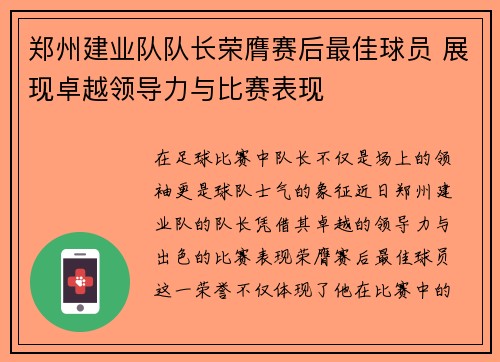 郑州建业队队长荣膺赛后最佳球员 展现卓越领导力与比赛表现

在足球比赛中队长不仅是场上的领袖更是球队士气的象征近日郑州建业队的队长凭借其卓越的领导力与出色的比赛表现荣膺赛后最佳球员这一荣誉不仅体现了他在比赛中的